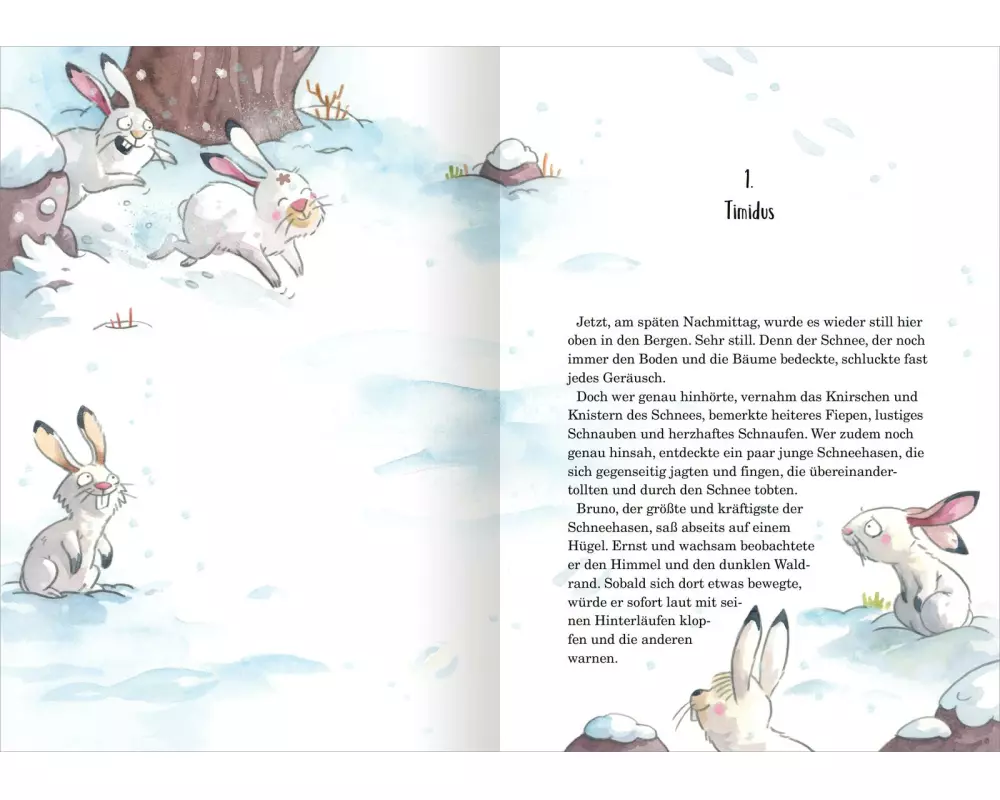 1.
Timidus

Jetzt, am späten Nachmittag, wurde es wieder still hier oben in den Bergen. Sehr still. Denn der Schnee, der noch immer den Boden und die Bäume bedeckte, schluckte fast jedes Geräusch.

Doch wer genau hinhörte, vernahm das Knirschen und Knistern des Schnees, bemerkte heiteres Fiepen, lustiges Schnauben und herzhaftes Schnaufen. Wer zudem noch genau hinsah, entdeckte ein paar junge Schneehasen, die sich gegenseitig jagten und fingen, die übereinandertollten und durch den Schnee tobten.

Bruno, der größte und kräftigste der Schneehasen, saß abseits auf einem Hügel. Ernst und wachsam beobachtete er den Himmel und den dunklen Waldrand. Sobald sich dort etwas bewegte, würde er sofort laut mit seinen Hinterläufen klopfen und die anderen warnen.